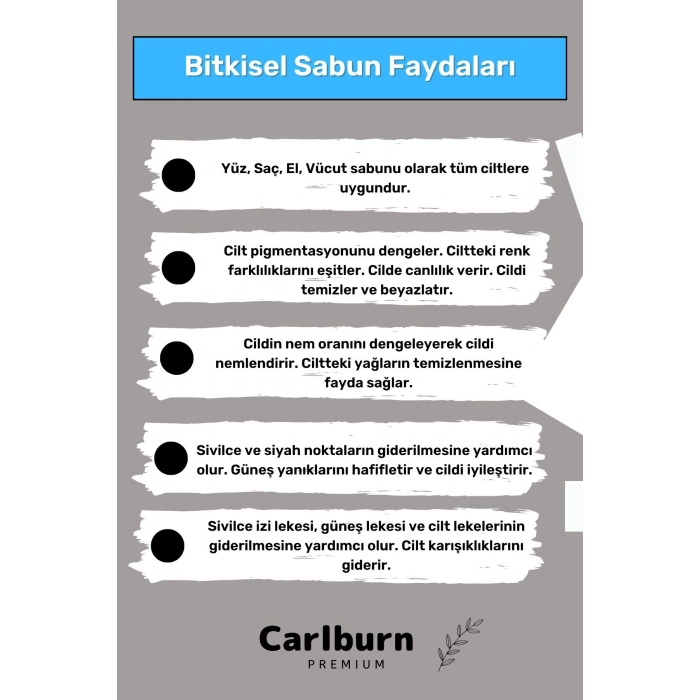 Bitkisel Sabun Faydaları

Yüz, Saç, El, Vücut sabunu olarak tüm ciltlere uygundur.

Cilt pigmentasyonunu dengeler. Ciltteki renk farklılıklarını eşitler. Cilde canlılık verir. Cildi temizler ve beyazlatır.

Cildin nem oranını dengeleyerek cildi nemlendirir. Ciltteki yağların temizlenmesine fayda sağlar.

Sivilce ve siyah noktaların giderilmesine yardımcı olur. Güneş yanıklarını hafifletir ve cildi iyileştirir.

Sivilce izi lekesi, güneş lekesi ve cilt lekelerinin giderilmesine yardımcı olur. Cilt karışıklıklarını giderir.

Carlburn
PREMIUM